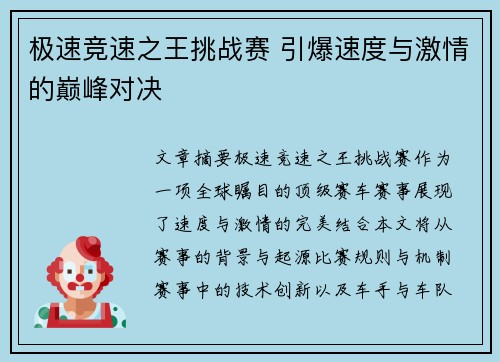 极速竞速之王挑战赛 引爆速度与激情的巅峰对决

文章摘要极速竞速之王挑战赛作为一项全球瞩目的顶级赛车赛事展现了速度与激情的完美结合本文将从赛事的背景与起源比赛规则与机制赛事中的技术创新以及车手与车队